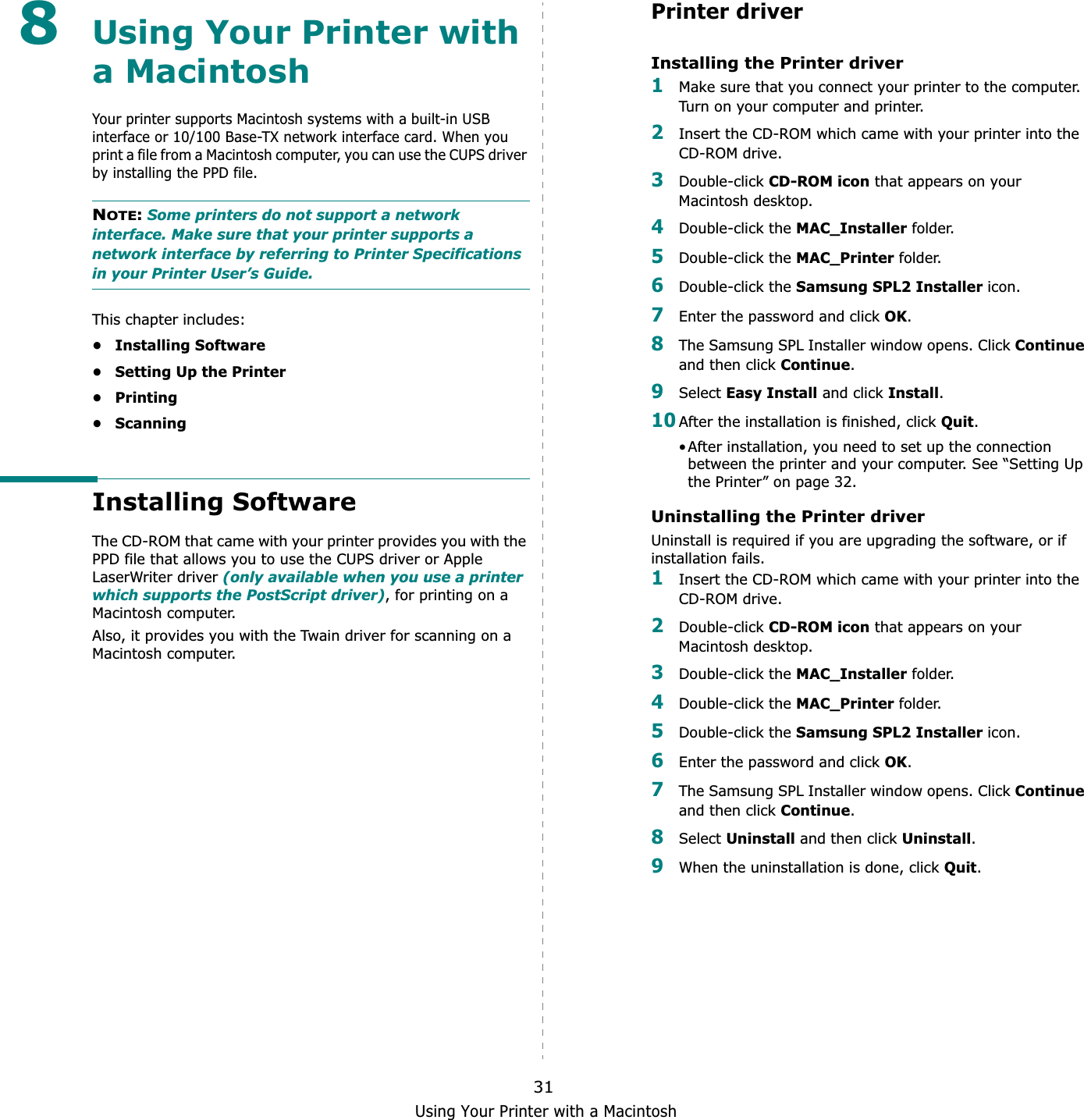 8 Using Your Printer with a Macintosh

Your printer supports Macintosh systems with a built-in USB interface or 10/100 Base-TX network interface card. When you print a file from a Macintosh computer, you can use the CUPS driver by installing the PPD file.

NOTE: Some printers do not support a network interface. Make sure that your printer supports a network interface by referring to Printer Specifications in your Printer User's Guide.

This chapter includes:
• Installing Software
• Setting Up the Printer
• Printing
• Scanning

Installing Software

The CD-ROM that came with your printer provides you with the PPD file that allows you to use the CUPS driver or Apple LaserWriter driver (only available when you use a printer which supports the PostScript driver), for printing on a Macintosh computer.

Also, it provides you with the Twain driver for scanning on a Macintosh computer.

Printer driver

Installing the Printer driver

1 Make sure that you connect your printer to the computer. Turn on your computer and printer.

2 Insert the CD-ROM which came with your printer into the CD-ROM drive.

3 Double-click CD-ROM icon that appears on your Macintosh desktop.

4 Double-click the MAC_Installer folder.

5 Double-click the MAC_Printer folder.

6 Double-click the Samsung SPL2 Installer icon.

7 Enter the password and click OK.

8 The Samsung SPL Installer window opens. Click Continue and then click Continue.

9 Select Easy Install and click Install.

10 After the installation is finished, click Quit.

• After installation, you need to set up the connection between the printer and your computer. See "Setting Up the Printer" on page 32.

Uninstalling the Printer driver

Uninstall is required if you are upgrading the software, or if installation fails.

1 Insert the CD-ROM which came with your printer into the CD-ROM drive.

2 Double-click CD-ROM icon that appears on your Macintosh desktop.

3 Double-click the MAC_Installer folder.

4 Double-click the MAC_Printer folder.

5 Double-click the Samsung SPL2 Installer icon.

6 Enter the password and click OK.

7 The Samsung SPL Installer window opens. Click Continue and then click Continue.

8 Select Uninstall and then click Uninstall.

9 When the uninstallation is done, click Quit.

31
Using Your Printer with a Macintosh